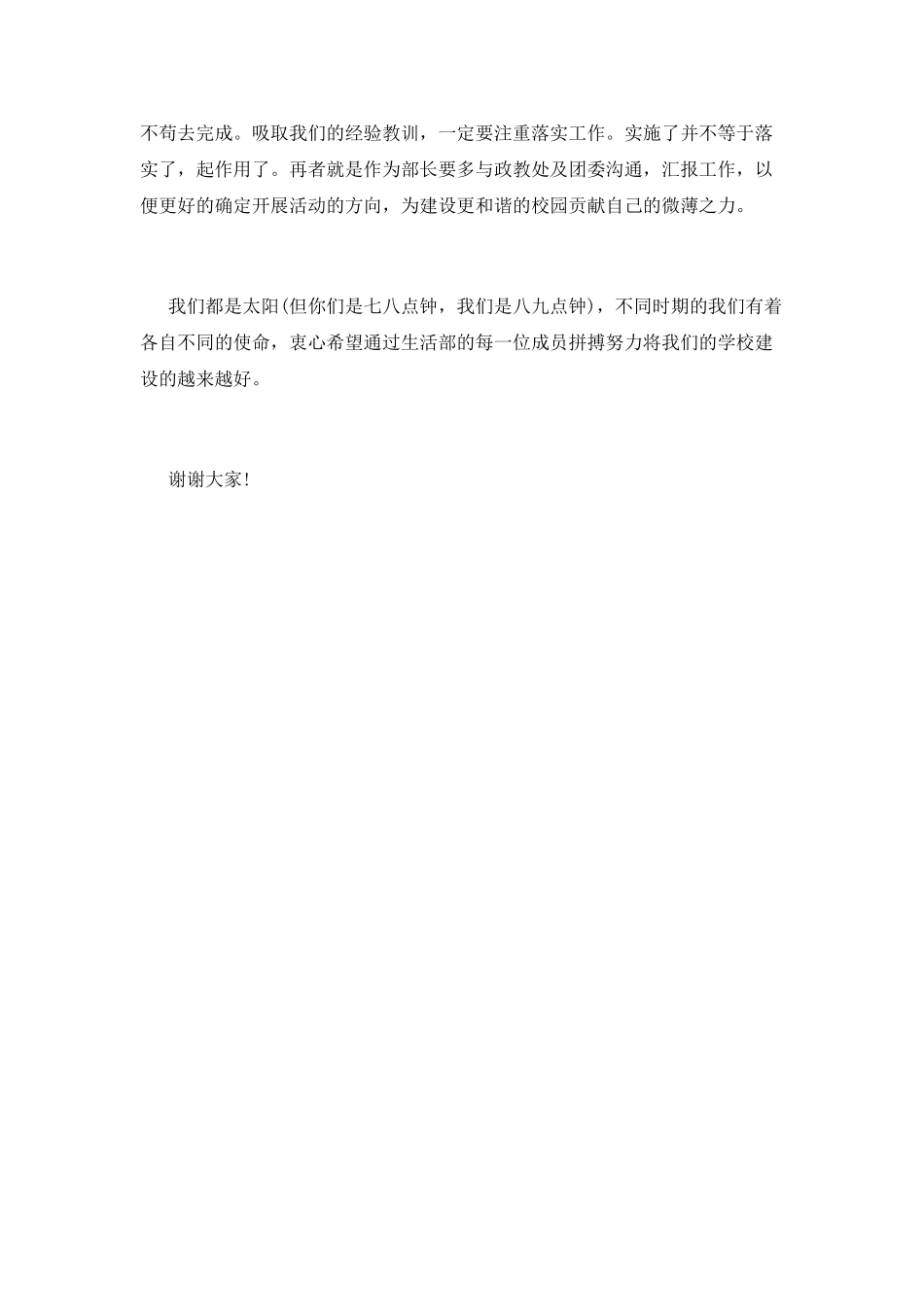 不苟去完成。吸取我们的经验教训，一定要注重落实工作。实施了并不等于落实了，起作用了。再者就是作为部长要多与政教处及团委沟通，汇报工作，以便更好的确定开展活动的方向，为建设更和谐的校园贡献自己的微薄之力。

我们都是太阳(但你们是七八点钟，我们是八九点钟)，不同时期的我们有着各自不同的使命，衷心希望通过生活部的每一位成员拼搏努力将我们的学校建设的越来越好。

谢谢大家!